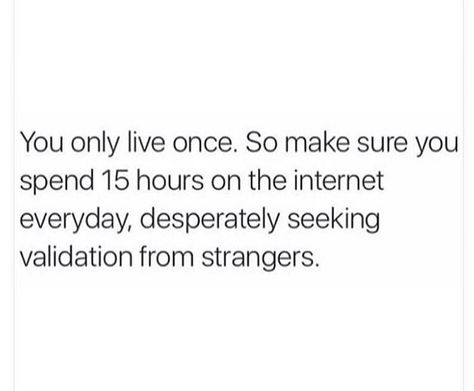 You only live once. So make sure you spend 15 hours on the internet everyday, desperately seeking validation from strangers.